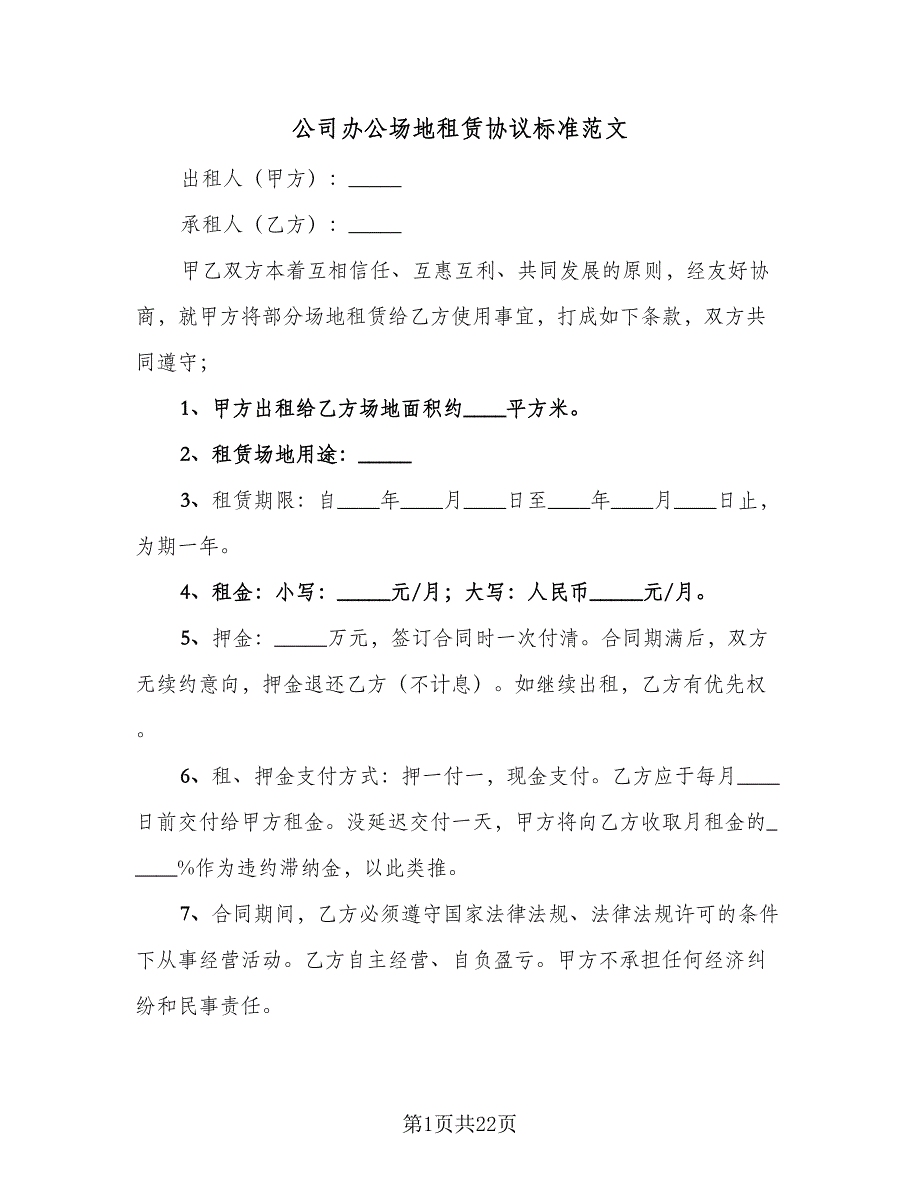 公司办公场地租赁协议标准范文

出租人（甲方）：_____

承租人（乙方）：_____

甲乙双方本着互相信任、互惠互利、共同发展的原则，经友好协商，就甲方将部分场地租赁给乙方使用事宜，打成如下条款，双方共同遵守；

1、甲方出租给乙方场地面积约____平方米。

2、租赁场地用途：_____

3、租赁期限：自____年____月____日至____年____月____日止，为期一年。

4、租金：小写：_____元/月；大写：人民币_____元/月。

5、押金：_____万元，签订合同时一次付清。合同期满后，双方无续约意向，押金退还乙方（不计息）。如继续出租，乙方有优先权。

6、租、押金支付方式：押一付一，现金支付。乙方应于每月____日前交付给甲方租金。没延迟交付一天，甲方将向乙方收取月租金的_____%作为违约滞纳金，以此类推。

7、合同期间，乙方必须遵守国家法律法规、法律法规许可的条件下从事经营活动。乙方自主经营、自负盈亏。甲方不承担任何经济纠纷和民事责任。

第1页共22页